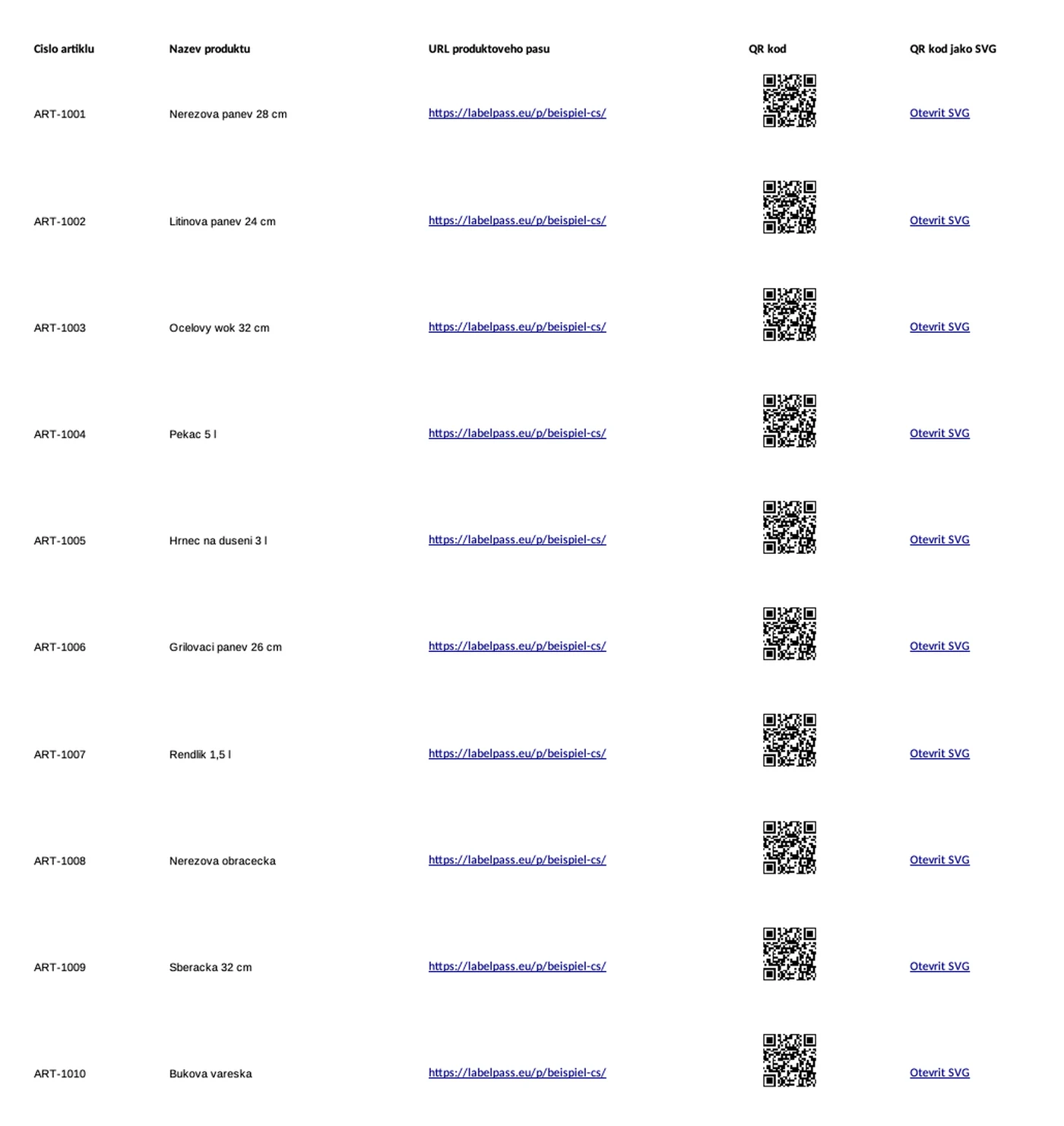 | Cislo artiklu | Nazev produktu | URL produktoveho pasu | QR kod | QR kod jako SVG |
|---|---|---|---|---|
| ART-1001 | Nerezova panev 28 cm | https://labelpass.eu/p/beispiel-cs/ | | Otevrit SVG |
| ART-1002 | Litinova panev 24 cm | https://labelpass.eu/p/beispiel-cs/ | | Otevrit SVG |
| ART-1003 | Ocelovy wok 32 cm | https://labelpass.eu/p/beispiel-cs/ | | Otevrit SVG |
| ART-1004 | Pekac 5 l | https://labelpass.eu/p/beispiel-cs/ | | Otevrit SVG |
| ART-1005 | Hrnec na duseni 3 l | https://labelpass.eu/p/beispiel-cs/ | | Otevrit SVG |
| ART-1006 | Grilovaci panev 26 cm | https://labelpass.eu/p/beispiel-cs/ | | Otevrit SVG |
| ART-1007 | Rendlik 1,5 l | https://labelpass.eu/p/beispiel-cs/ | | Otevrit SVG |
| ART-1008 | Nerezova obracecka | https://labelpass.eu/p/beispiel-cs/ | | Otevrit SVG |
| ART-1009 | Sberacka 32 cm | https://labelpass.eu/p/beispiel-cs/ | | Otevrit SVG |
| ART-1010 | Bukova vareska | https://labelpass.eu/p/beispiel-cs/ | | Otevrit SVG |